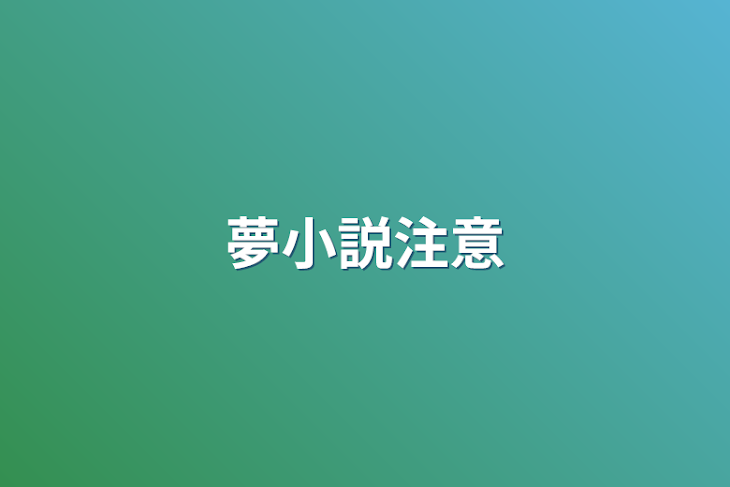 夢小説注意